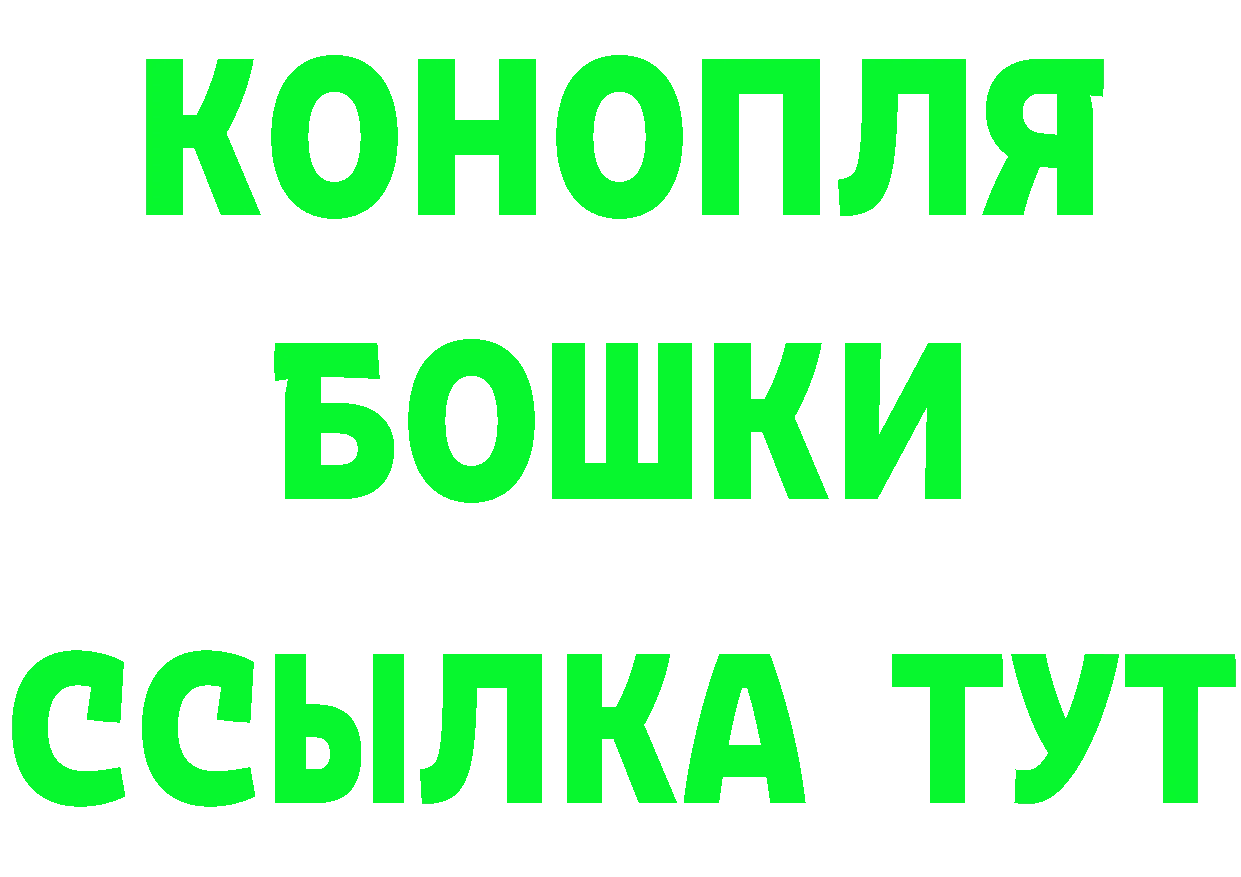 КОНОПЛЯ
БОШКИ
ССЫЛКА ТУТ